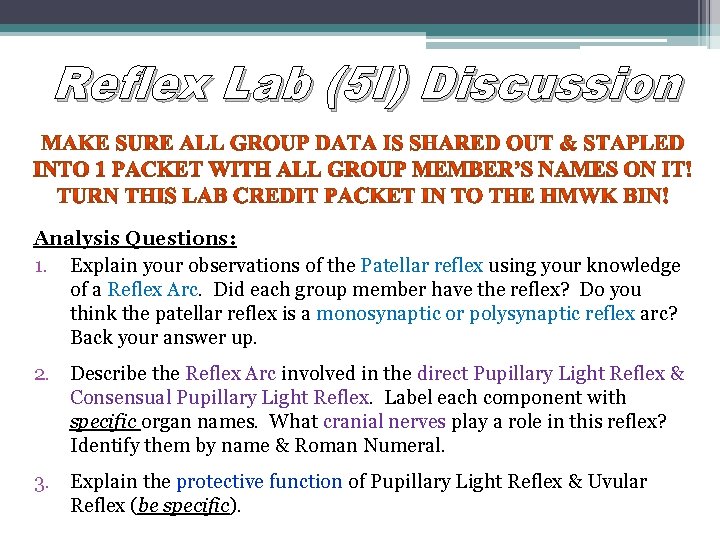 Reflex Lab (5I) Discussion

MAKE SURE ALL GROUP DATA IS SHARED OUT & STAPLED INTO 1 PACKET WITH ALL GROUP MEMBER'S NAMES ON IT! TURN THIS LAB CREDIT PACKET IN TO THE HMWK BIN!

Analysis Questions:

1. Explain your observations of the Patellar reflex using your knowledge of a Reflex Arc. Did each group member have the reflex? Do you think the patellar reflex is a monosynaptic or polysynaptic reflex arc? Back your answer up.

2. Describe the Reflex Arc involved in the direct Pupillary Light Reflex & Consensual Pupillary Light Reflex. Label each component with specific organ names. What cranial nerves play a role in this reflex? Identify them by name & Roman Numeral.

3. Explain the protective function of Pupillary Light Reflex & Uvular Reflex (be specific).